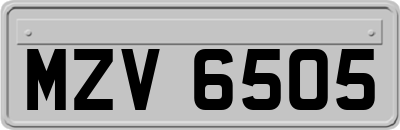 MZV 6505